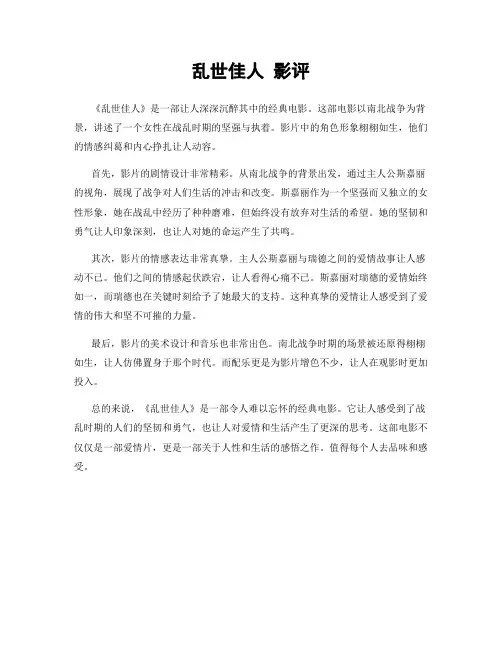 乱世佳人 影评

《乱世佳人》是一部让人深深沉醉其中的经典电影。这部电影以南北战争为背景，讲述了一个女性在战乱时期的坚强与执着。影片中的角色形象栩栩如生，他们的情感纠葛和内心挣扎让人动容。

首先，影片的剧情设计非常精彩。从南北战争的背景出发，通过主人公斯嘉丽的视角，展现了战争对人们生活的冲击和改变。斯嘉丽作为一个坚强而又独立的女性形象，她在战乱中经历了种种磨难，但始终没有放弃对生活的希望。她的坚韧和勇气让人印象深刻，也让人对她的命运产生了共鸣。

其次，影片的情感表达非常真挚。主人公斯嘉丽与瑞德之间的爱情故事让人感动不已。他们之间的情感起伏跌宕，让人看得心痛不已。斯嘉丽对瑞德的爱情始终如一，而瑞德也在关键时刻给予了她最大的支持。这种真挚的爱情让人感受到了爱情的伟大和坚不可摧的力量。

最后，影片的美术设计和音乐也非常出色。南北战争时期的场景被还原得栩栩如生，让人仿佛置身于那个时代。而配乐更是为影片增色不少，让人在观影时更加投入。

总的来说，《乱世佳人》是一部令人难以忘怀的经典电影。它让人感受到了战乱时期的人们的坚韧和勇气，也让人对爱情和生活产生了更深的思考。这部电影不仅仅是一部爱情片，更是一部关于人性和生活的感悟之作，值得每个人去品味和感受。